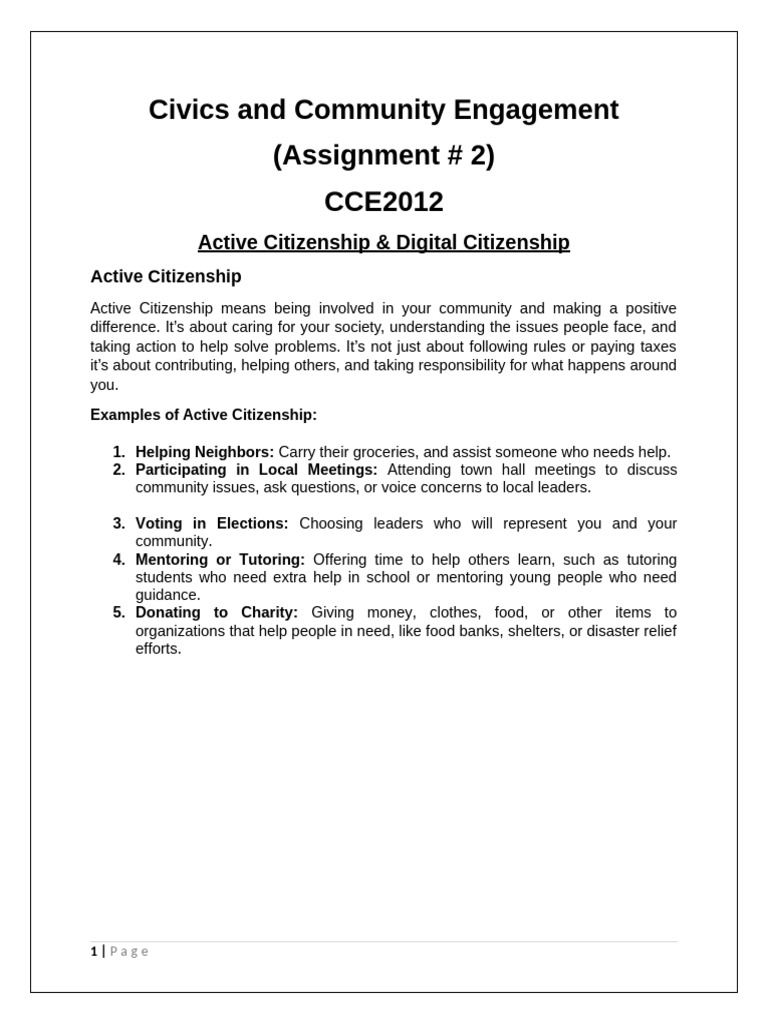 Civics and Community Engagement

(Assignment # 2)

CCE2012

Active Citizenship & Digital Citizenship

Active Citizenship

Active Citizenship means being involved in your community and making a positive difference. It's about caring for your society, understanding the issues people face, and taking action to help solve problems. It's not just about following rules or paying taxes it's about contributing, helping others, and taking responsibility for what happens around you.

Examples of Active Citizenship:

1. Helping Neighbors: Carry their groceries, and assist someone who needs help.
2. Participating in Local Meetings: Attending town hall meetings to discuss community issues, ask questions, or voice concerns to local leaders.

3. Voting in Elections: Choosing leaders who will represent you and your community.
4. Mentoring or Tutoring: Offering time to help others learn, such as tutoring students who need extra help in school or mentoring young people who need guidance.
5. Donating to Charity: Giving money, clothes, food, or other items to organizations that help people in need, like food banks, shelters, or disaster relief efforts.

1 | Page